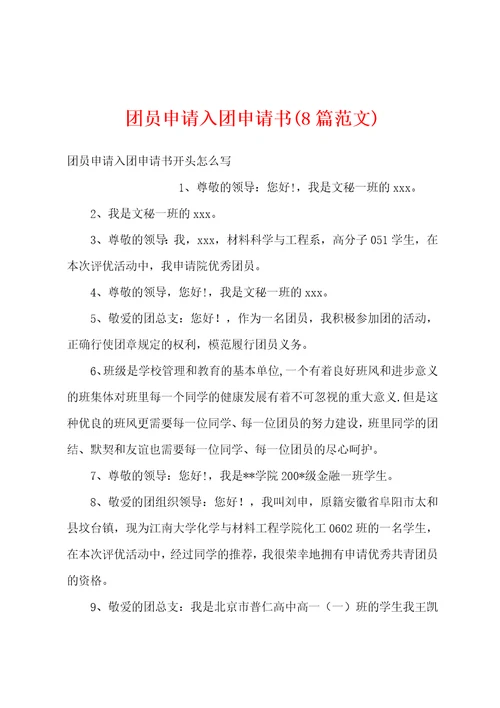 团员申请入团申请书(8篇范文)

团员申请入团申请书开头怎么写

1、尊敬的领导：您好!，我是文秘一班的xxx。

2、我是文秘一班的xxx。

3、尊敬的领导：我，xxx，材料科学与工程系，高分子051学生，在本次评优活动中，我申请院优秀团员。

4、尊敬的领导，您好!，我是文秘一班的xxx。

5、敬爱的团总支：您好！，作为一名团员，我积极参加团的活动，正确行使团章规定的权利，模范履行团员义务。

6、班级是学校管理和教育的基本单位,一个有着良好班风和进步意义的班集体对班里每一个同学的健康发展有着不可忽视的重大意义.但是这种优良的班风更需要每一位同学、每一位团员的努力建设，班里同学的团结、默契和友谊也需要每一位同学、每一位团员的尽心呵护。

7、尊敬的领导：您好!，我是**学院200*级金融一班学生。

8、敬爱的团组织领导：您好！，我叫刘申，原籍安徽省阜阳市太和县坟台镇，现为江南大学化学与材料工程学院化工0602班的一名学生，在本次评优活动中，经过同学的推荐，我很荣幸地拥有申请优秀共青团员的资格。

9、敬爱的团总支：我是北京市普仁高中高一（一）班的学生我王凯